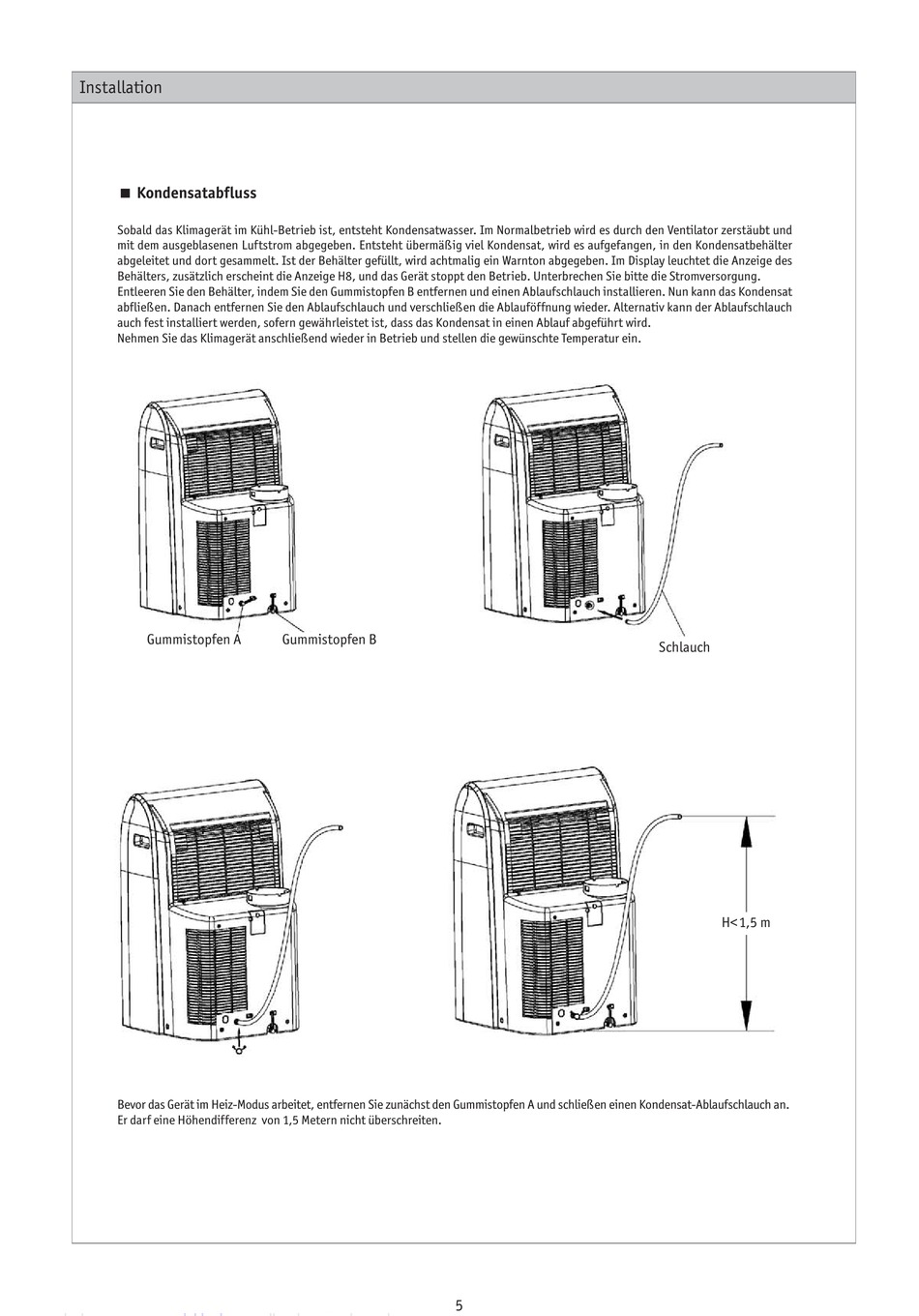 Installation

■ Kondensatabfluss

Sobald das Klimagerät im Kühl-Betrieb ist, entsteht Kondensatwasser. Im Normalbetrieb wird es durch den Ventilator zerstäubt und mit dem ausgeblasenen Luftstrom abgegeben. Entsteht übermäßig viel Kondensat, wird es aufgefangen, in den Kondensatbehälter abgeleitet und dort gesammelt. Ist der Behälter gefüllt, wird achtmalig ein Warnton abgegeben. Im Display leuchtet die Anzeige des Behälters, zusätzlich erscheint die Anzeige H8, und das Gerät stoppt den Betrieb. Unterbrechen Sie bitte die Stromversorgung. Entleeren Sie den Behälter, indem Sie den Gummistopfen B entfernen und einen Ablaufschlauch installieren. Nun kann das Kondensat abfließen. Danach entfernen Sie den Ablaufschlauch und verschließen die Ablauföffnung wieder. Alternativ kann der Ablaufschlauch auch fest installiert werden, sofern gewährleistet ist, dass das Kondensat in einen Ablauf abgeführt wird.
Nehmen Sie das Klimagerät anschließend wieder in Betrieb und stellen die gewünschte Temperatur ein.

Gummistopfen A Gummistopfen B

Schlauch

H<1,5 m

Bevor das Gerät im Heiz-Modus arbeitet, entfernen Sie zunächst den Gummistopfen A und schließen einen Kondensat-Ablaufschlauch an. Er darf eine Höhendifferenz von 1,5 Metern nicht überschreiten.

5